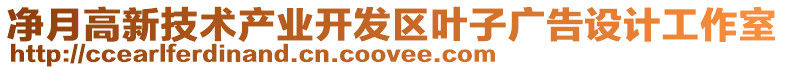 净月高新技术产业开发区叶子广告设计工作室
http://ccearlferdinand.cn.coovee.com